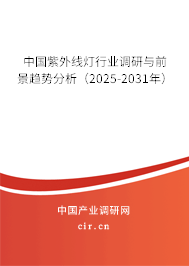 中国紫外线灯行业调研与前景趋势分析（2025-2031年）

中国产业调研网

cir.cn